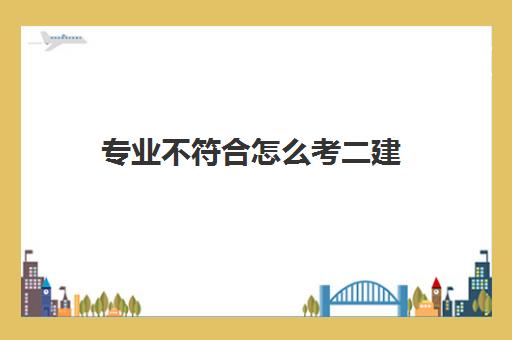 专业不符合怎么考二建